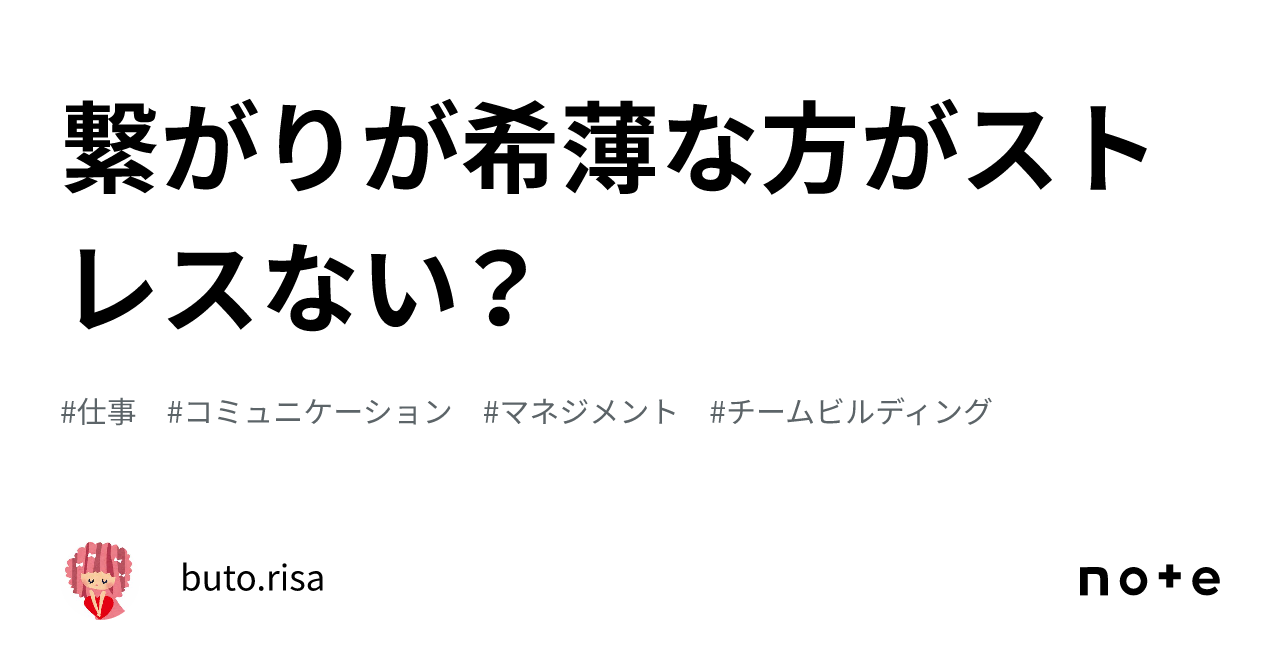 繋がりが希薄な方がストレスない？

#仕事 #コミュニケーション #マネジメント #チームビルディング

buto.risa

note